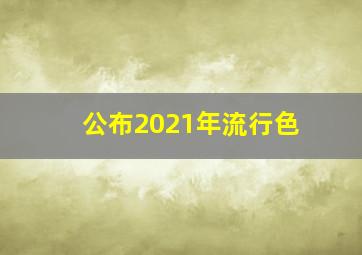 公布2021年流行色